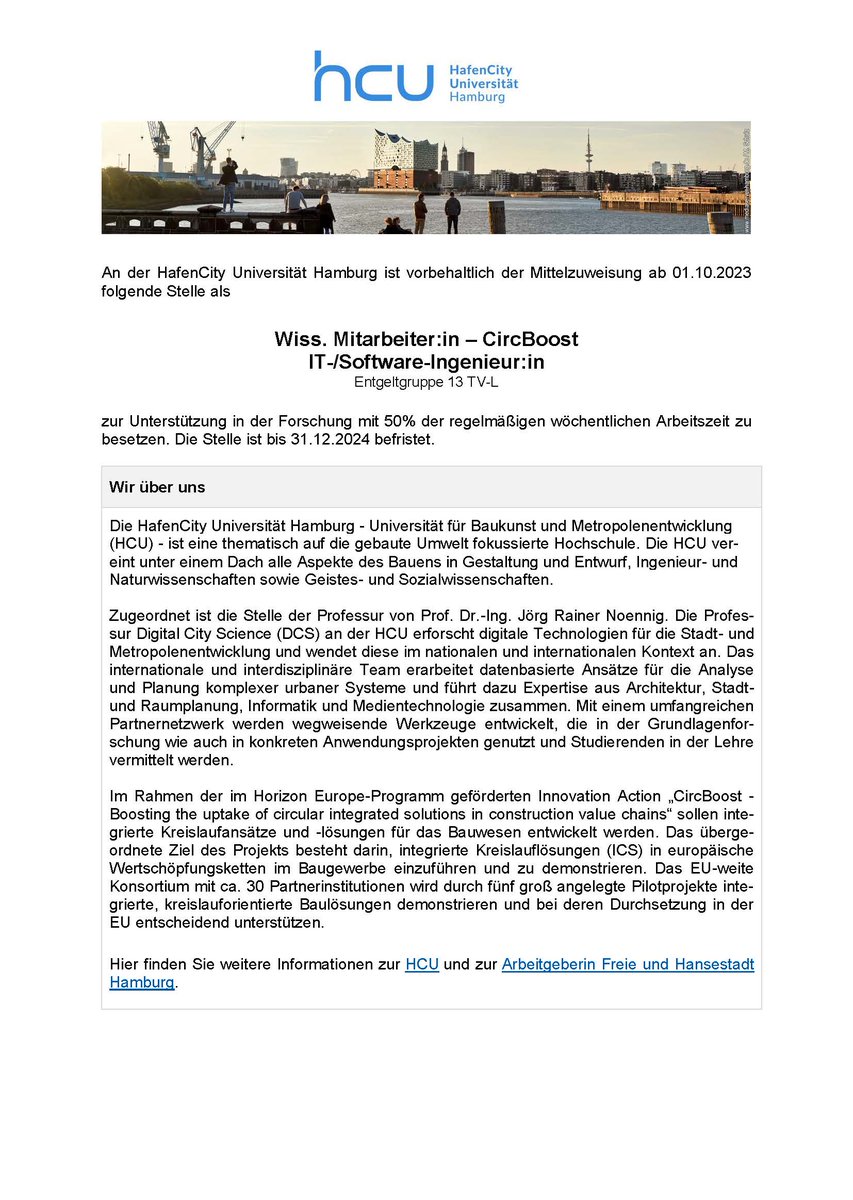 hcu HafenCity Universität Hamburg

An der HafenCity Universität Hamburg ist vorbehaltlich der Mittelzuweisung ab 01.10.2023 folgende Stelle als

Wiss. Mitarbeiter:in – CircBoost
IT-/Software-Ingenieur:in
Entgeltgruppe 13 TV-L

zur Unterstützung in der Forschung mit 50% der regelmäßigen wöchentlichen Arbeitszeit zu besetzen. Die Stelle ist bis 31.12.2024 befristet.

Wir über uns

Die HafenCity Universität Hamburg - Universität für Baukunst und Metropolenentwicklung (HCU) - ist eine thematisch auf die gebaute Umwelt fokussierte Hochschule. Die HCU vereint unter einem Dach alle Aspekte des Bauens in Gestaltung und Entwurf, Ingenieur- und Naturwissenschaften sowie Geistes- und Sozialwissenschaften.

Zugeordnet ist die Stelle der Professur von Prof. Dr.-Ing. Jörg Rainer Noennig. Die Professur Digital City Science (DCS) an der HCU erforscht digitale Technologien für die Stadt- und Metropolenentwicklung und wendet diese im nationalen und internationalen Kontext an. Das internationale und interdisziplinäre Team erarbeitet datenbasierte Ansätze für die Analyse und Planung komplexer urbaner Systeme und führt dazu Expertise aus Architektur, Stadt- und Raumplanung, Informatik und Medientechnologie zusammen. Mit einem umfangreichen Partnernetzwerk werden wegweisende Werkzeuge entwickelt, die in der Grundlagenforschung wie auch in konkreten Anwendungsprojekten genutzt und Studierenden in der Lehre vermittelt werden.

Im Rahmen der im Horizon Europe-Programm geförderten Innovation Action „CircBoost - Boosting the uptake of circular integrated solutions in construction value chains" sollen integrierte Kreislaufansätze und -lösungen für das Bauwesen entwickelt werden. Das übergeordnete Ziel des Projekts besteht darin, integrierte Kreislauflösungen (ICS) in europäische Wertschöpfungsketten im Baugewerbe einzuführen und zu demonstrieren. Das EU-weite Konsortium mit ca. 30 Partnerinstitutionen wird durch fünf groß angelegte Pilotprojekte integrierte, kreislauforientierte Baulösungen demonstrieren und bei deren Durchsetzung in der EU entscheidend unterstützen.

Hier finden Sie weitere Informationen zur HCU und zur Arbeitgeberin Freie und Hansestadt Hamburg.